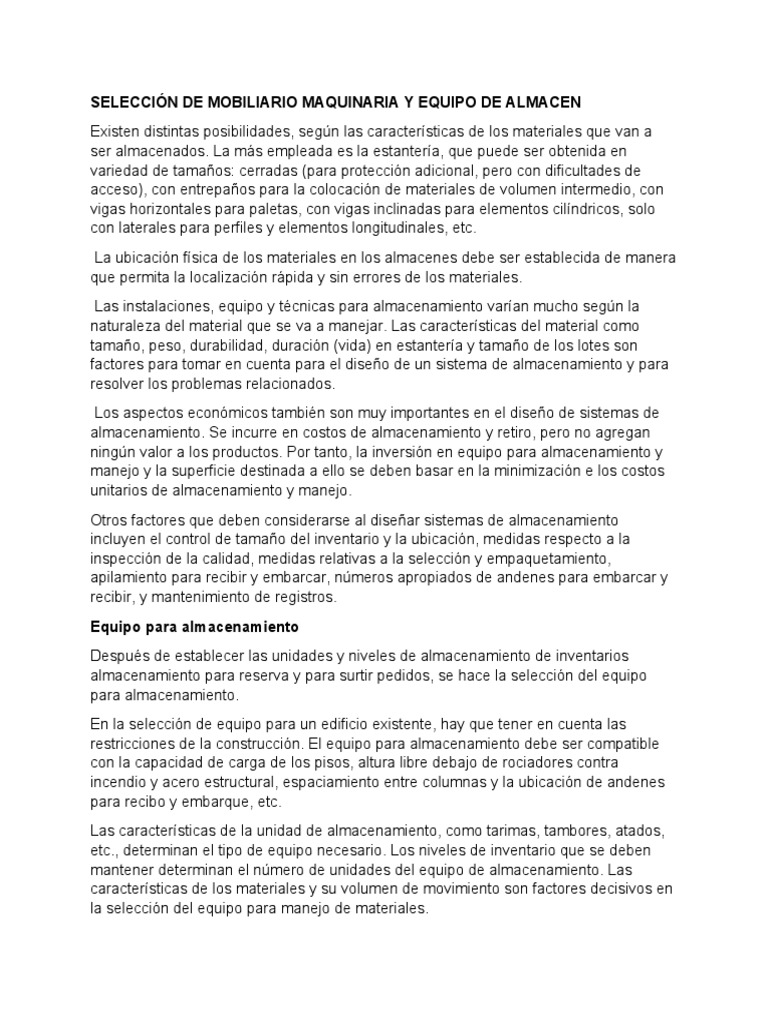 SELECCIÓN DE MOBILIARIO MAQUINARIA Y EQUIPO DE ALMACEN

Existen distintas posibilidades, según las características de los materiales que van a ser almacenados. La más empleada es la estantería, que puede ser obtenida en variedad de tamaños: cerradas (para protección adicional, pero con dificultades de acceso), con entrepaños para la colocación de materiales de volumen intermedio, con vigas horizontales para paletas, con vigas inclinadas para elementos cilíndricos, solo con laterales para perfiles y elementos longitudinales, etc.

La ubicación física de los materiales en los almacenes debe ser establecida de manera que permita la localización rápida y sin errores de los materiales.

Las instalaciones, equipo y técnicas para almacenamiento varían mucho según la naturaleza del material que se va a manejar. Las características del material como tamaño, peso, durabilidad, duración (vida) en estantería y tamaño de los lotes son factores para tomar en cuenta para el diseño de un sistema de almacenamiento y para resolver los problemas relacionados.

Los aspectos económicos también son muy importantes en el diseño de sistemas de almacenamiento. Se incurre en costos de almacenamiento y retiro, pero no agregan ningún valor a los productos. Por tanto, la inversión en equipo para almacenamiento y manejo y la superficie destinada a ello se deben basar en la minimización e los costos unitarios de almacenamiento y manejo.

Otros factores que deben considerarse al diseñar sistemas de almacenamiento incluyen el control de tamaño del inventario y la ubicación, medidas respecto a la inspección de la calidad, medidas relativas a la selección y empaquetamiento, apilamiento para recibir y embarcar, números apropiados de andenes para embarcar y recibir, y mantenimiento de registros.

Equipo para almacenamiento

Después de establecer las unidades y niveles de almacenamiento de inventarios almacenamiento para reserva y para surtir pedidos, se hace la selección del equipo para almacenamiento.

En la selección de equipo para un edificio existente, hay que tener en cuenta las restricciones de la construcción. El equipo para almacenamiento debe ser compatible con la capacidad de carga de los pisos, altura libre debajo de rociadores contra incendio y acero estructural, espaciamiento entre columnas y la ubicación de andenes para recibo y embarque, etc.

Las características de la unidad de almacenamiento, como tarimas, tambores, atados, etc., determinan el tipo de equipo necesario. Los niveles de inventario que se deben mantener determinan el número de unidades del equipo de almacenamiento. Las características de los materiales y su volumen de movimiento son factores decisivos en la selección del equipo para manejo de materiales.